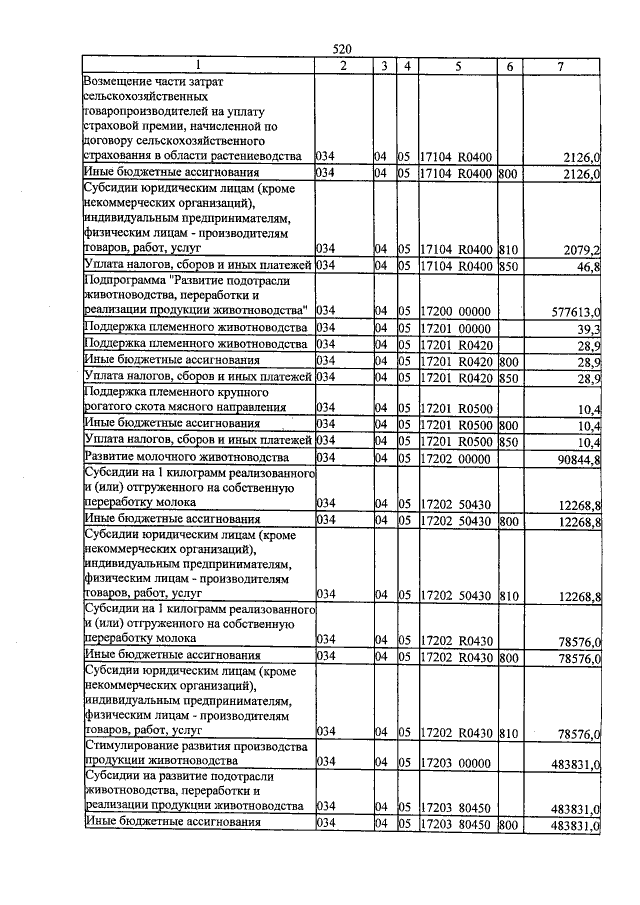 520

| 1 | 2 | 3 | 4 | 5 | 6 | 7 |
|---|---|---|---|---|---|---|
| Возмещение части затрат сельскохозяйственных товаропроизводителей на уплату страховой премии, начисленной по договору сельскохозяйственного страхования в области растениеводства | 034 | 04 | 05 | 17104 R0400 | | 2126,0 |
| Иные бюджетные ассигнования | 034 | 04 | 05 | 17104 R0400 | 800 | 2126,0 |
| Субсидии юридическим лицам (кроме некоммерческих организаций), индивидуальным предпринимателям, физическим лицам - производителям товаров, работ, услуг | 034 | 04 | 05 | 17104 R0400 | 810 | 2079,2 |
| Уплата налогов, сборов и иных платежей | 034 | 04 | 05 | 17104 R0400 | 850 | 46,8 |
| Подпрограмма "Развитие подотрасли животноводства, переработки и реализации продукции животноводства" | 034 | 04 | 05 | 17200 00000 | | 577613,0 |
| Поддержка племенного животноводства | 034 | 04 | 05 | 17201 00000 | | 39,3 |
| Поддержка племенного животноводства | 034 | 04 | 05 | 17201 R0420 | | 28,9 |
| Иные бюджетные ассигнования | 034 | 04 | 05 | 17201 R0420 | 800 | 28,9 |
| Уплата налогов, сборов и иных платежей | 034 | 04 | 05 | 17201 R0420 | 850 | 28,9 |
| Поддержка племенного крупного рогатого скота мясного направления | 034 | 04 | 05 | 17201 R0500 | | 10,4 |
| Иные бюджетные ассигнования | 034 | 04 | 05 | 17201 R0500 | 800 | 10,4 |
| Уплата налогов, сборов и иных платежей | 034 | 04 | 05 | 17201 R0500 | 850 | 10,4 |
| Развитие молочного животноводства | 034 | 04 | 05 | 17202 00000 | | 90844,8 |
| Субсидии на 1 килограмм реализованного и (или) отгруженного на собственную переработку молока | 034 | 04 | 05 | 17202 50430 | | 12268,8 |
| Иные бюджетные ассигнования | 034 | 04 | 05 | 17202 50430 | 800 | 12268,8 |
| Субсидии юридическим лицам (кроме некоммерческих организаций), индивидуальным предпринимателям, физическим лицам - производителям товаров, работ, услуг | 034 | 04 | 05 | 17202 50430 | 810 | 12268,8 |
| Субсидии на 1 килограмм реализованного и (или) отгруженного на собственную переработку молока | 034 | 04 | 05 | 17202 R0430 | | 78576,0 |
| Иные бюджетные ассигнования | 034 | 04 | 05 | 17202 R0430 | 800 | 78576,0 |
| Субсидии юридическим лицам (кроме некоммерческих организаций), индивидуальным предпринимателям, физическим лицам - производителям товаров, работ, услуг | 034 | 04 | 05 | 17202 R0430 | 810 | 78576,0 |
| Стимулирование развития производства продукции животноводства | 034 | 04 | 05 | 17203 00000 | | 483831,0 |
| Субсидии на развитие подотрасли животноводства, переработки и реализации продукции животноводства | 034 | 04 | 05 | 17203 80450 | | 483831,0 |
| Иные бюджетные ассигнования | 034 | 04 | 05 | 17203 80450 | 800 | 483831,0 |